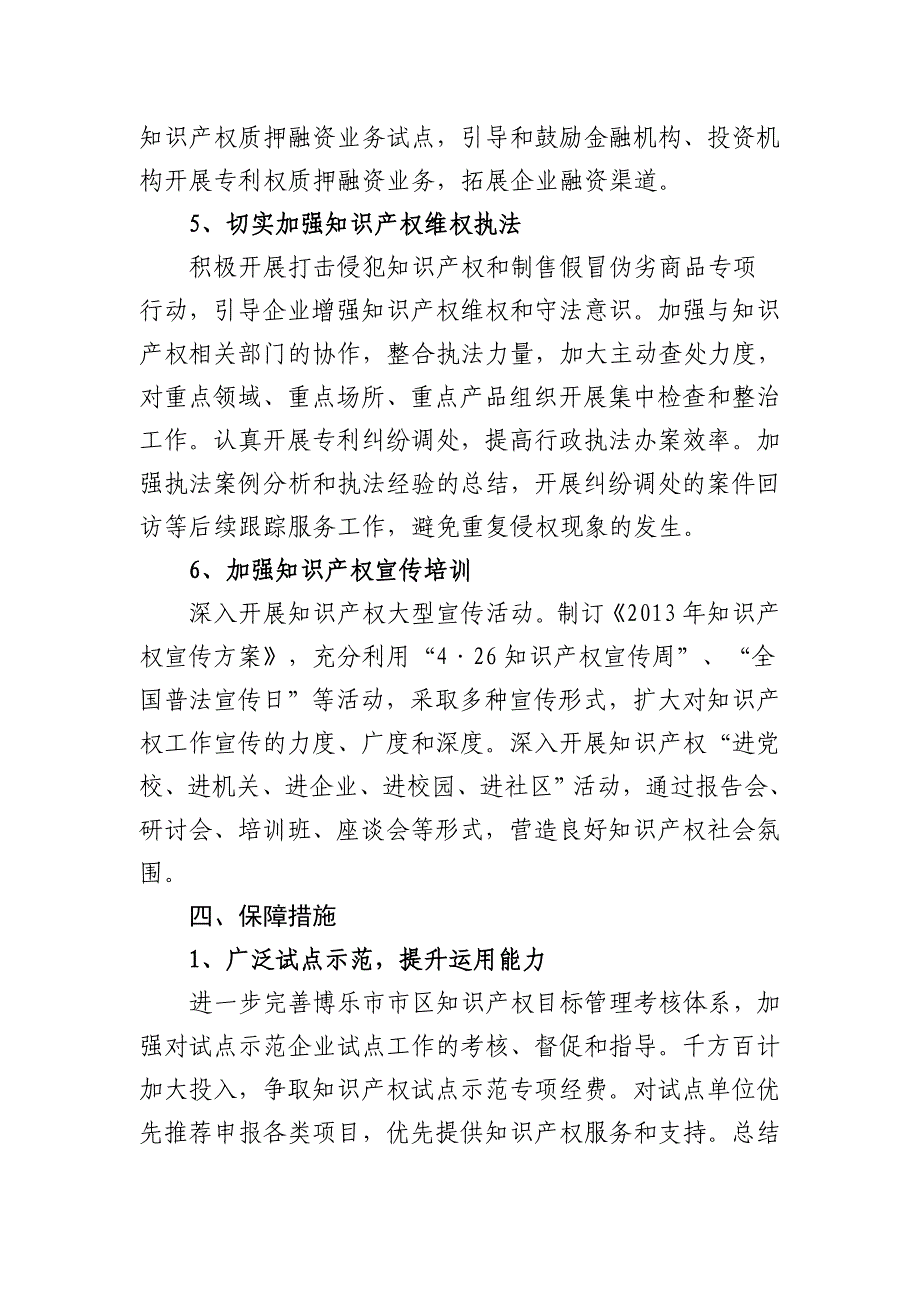 知识产权质押融资业务试点，引导和鼓励金融机构、投资机构开展专利权质押融资业务，拓展企业融资渠道。

5、切实加强知识产权维权执法

积极开展打击侵犯知识产权和制售假冒伪劣商品专项行动，引导企业增强知识产权维权和守法意识。加强与知识产权相关部门的协作，整合执法力量，加大主动查处力度，对重点领域、重点场所、重点产品组织开展集中检查和整治工作。认真开展专利纠纷调处，提高行政执法办案效率。加强执法案例分析和执法经验的总结，开展纠纷调处的案件回访等后续跟踪服务工作，避免重复侵权现象的发生。

6、加强知识产权宣传培训

深入开展知识产权大型宣传活动。制订《2013年知识产权宣传方案》，充分利用“4·26知识产权宣传周”、“全国普法宣传日”等活动，采取多种宣传形式，扩大对知识产权工作宣传的力度、广度和深度。深入开展知识产权“进党校、进机关、进企业、进校园、进社区”活动，通过报告会、研讨会、培训班、座谈会等形式，营造良好知识产权社会氛围。

四、保障措施

1、广泛试点示范，提升运用能力

进一步完善博乐市市区知识产权目标管理考核体系，加强对试点示范企业试点工作的考核、督促和指导。千方百计加大投入，争取知识产权试点示范专项经费。对试点单位优先推荐申报各类项目，优先提供知识产权服务和支持。总结